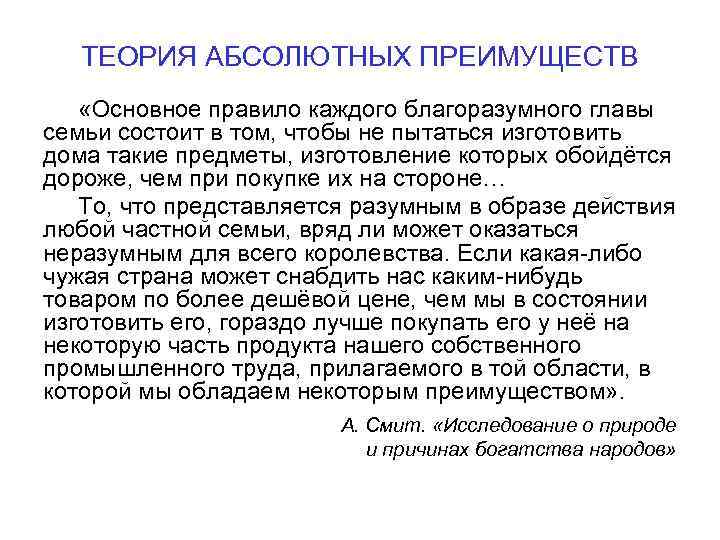 ТЕОРИЯ АБСОЛЮТНЫХ ПРЕИМУЩЕСТВ

«Основное правило каждого благоразумного главы семьи состоит в том, чтобы не пытаться изготовить дома такие предметы, изготовление которых обойдётся дороже, чем при покупке их на стороне…

То, что представляется разумным в образе действия любой частной семьи, вряд ли может оказаться неразумным для всего королевства. Если какая-либо чужая страна может снабдить нас каким-нибудь товаром по более дешёвой цене, чем мы в состоянии изготовить его, гораздо лучше покупать его у неё на некоторую часть продукта нашего собственного промышленного труда, прилагаемого в той области, в которой мы обладаем некоторым преимуществом».

А. Смит. «Исследование о природе и причинах богатства народов»